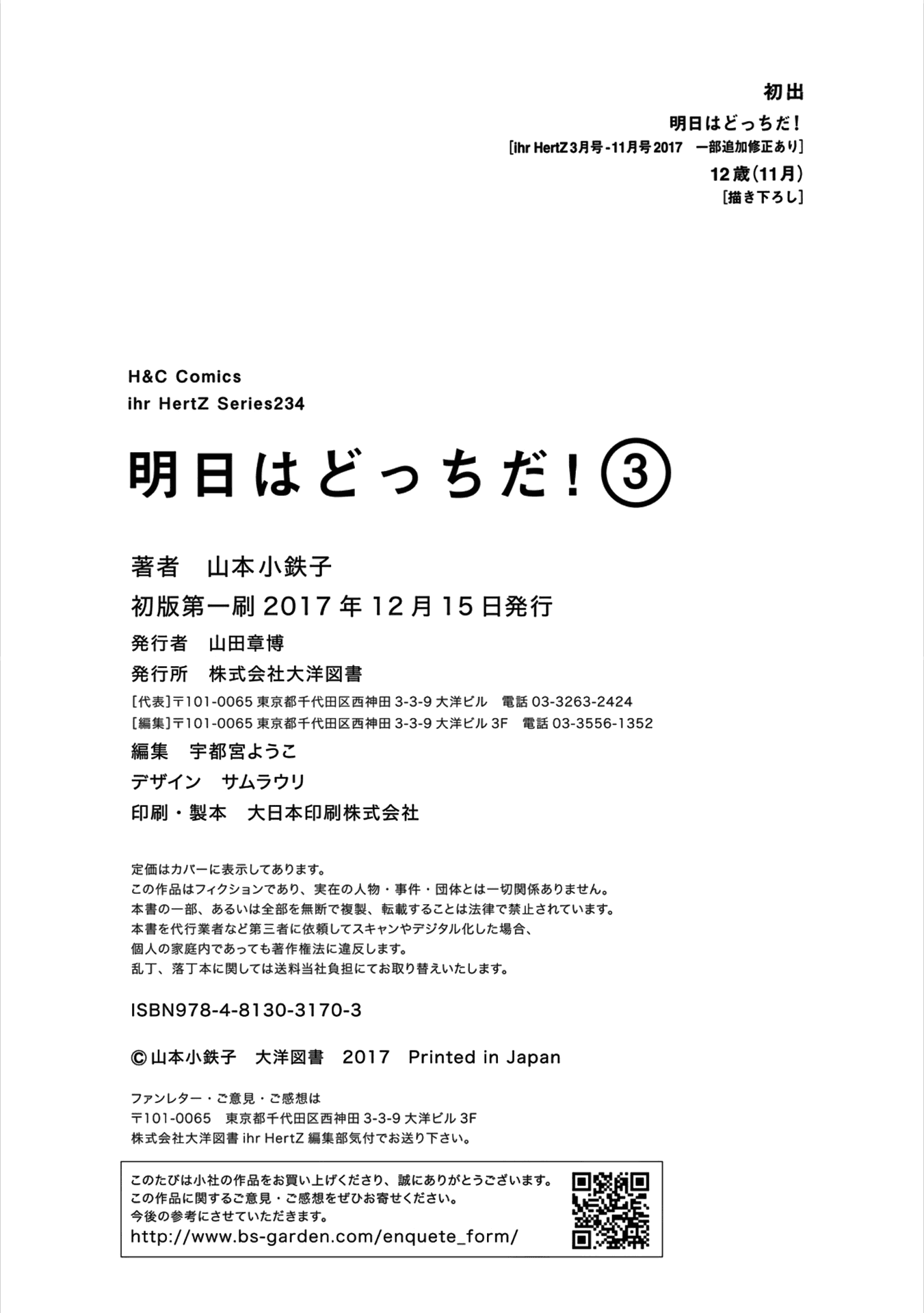 初出
明日はどっちだ！
[ihr HertZ 3月号-11月号 2017　一部追加修正あり]
12歳(11月)
[描き下ろし]

H&C Comics
ihr HertZ Series234

明日はどっちだ！③

著者　山本小鉄子
初版第一刷 2017年12月15日発行
発行者　山田章博
発行所　株式会社大洋図書
[代表]〒101-0065 東京都千代田区西神田 3-3-9 大洋ビル　電話 03-3263-2424
[編集]〒101-0065 東京都千代田区西神田 3-3-9 大洋ビル 3F　電話 03-3556-1352
編集　宇都宮ようこ
デザイン　サムラウリ
印刷・製本　大日本印刷株式会社

定価はカバーに表示してあります。
この作品はフィクションであり、実在の人物・事件・団体とは一切関係ありません。
本書の一部、あるいは全部を無断で複製、転載することは法律で禁止されています。
本書を代行業者など第三者に依頼してスキャンやデジタル化した場合、
個人の家庭内であっても著作権法に違反します。
乱丁、落丁本に関しては送料当社負担にてお取り替えいたします。

ISBN978-4-8130-3170-3

©山本小鉄子　大洋図書　2017　Printed in Japan

ファンレター・ご意見・ご感想は
〒101-0065　東京都千代田区西神田 3-3-9 大洋ビル 3F
株式会社大洋図書 ihr HertZ 編集部気付でお送り下さい。

このたびは小社の作品をお買い上げくださり、誠にありがとうございます。
この作品に関するご意見・ご感想をぜひお寄せください。
今後の参考にさせていただきます。
http://www.bs-garden.com/enquete_form/